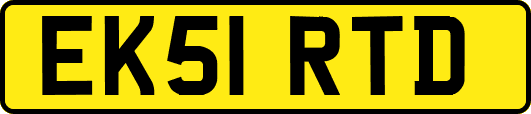 EK51 RTD